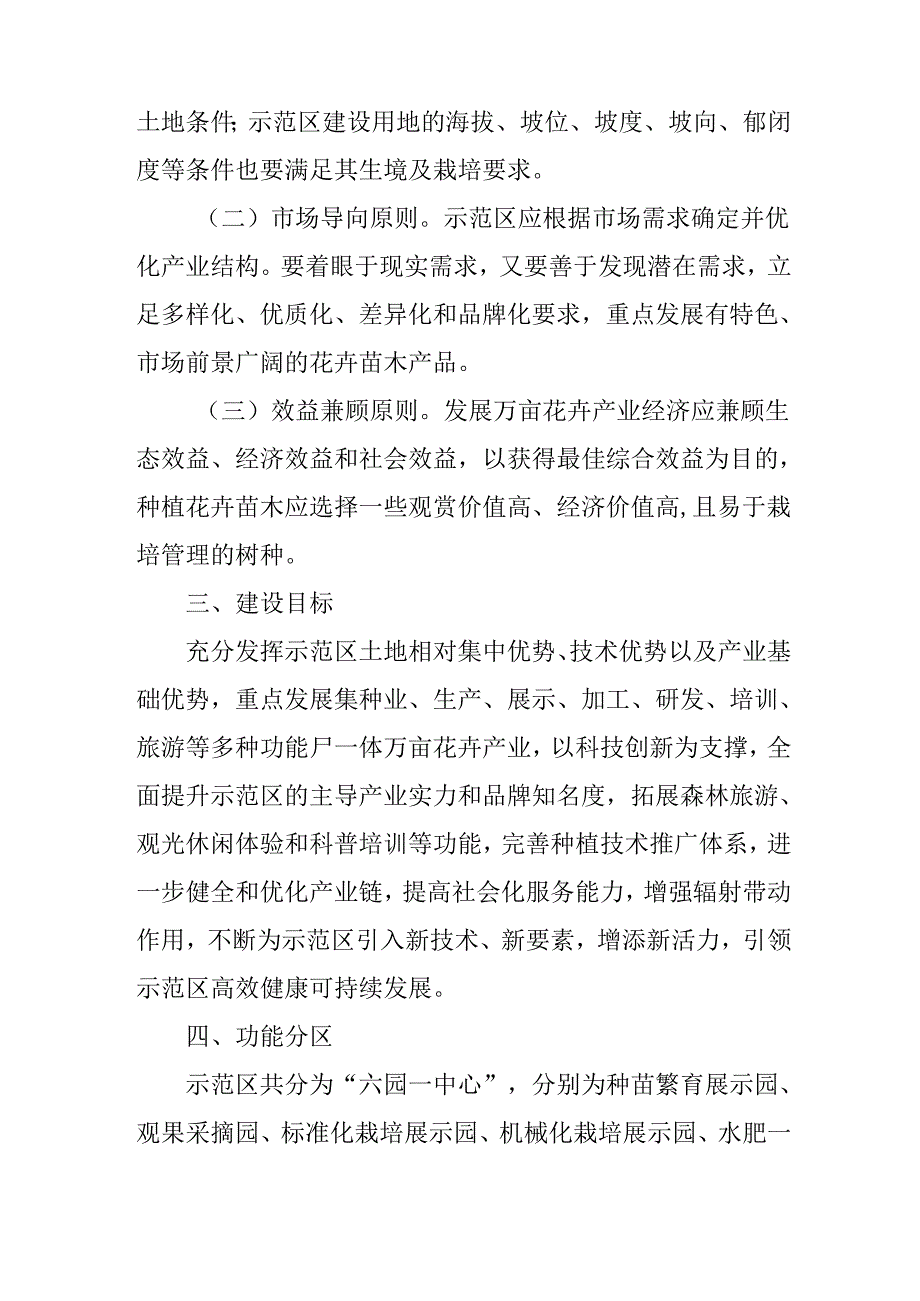 土地条件;示范区建设用地的海拔、坡位、坡度、坡向、郁闭度等条件也要满足其生境及栽培要求。

（二）市场导向原则。示范区应根据市场需求确定并优化产业结构。要着眼于现实需求，又要善于发现潜在需求，立足多样化、优质化、差异化和品牌化要求，重点发展有特色、市场前景广阔的花卉苗木产品。

（三）效益兼顾原则。发展万亩花卉产业经济应兼顾生态效益、经济效益和社会效益，以获得最佳综合效益为目的，种植花卉苗木应选择一些观赏价值高、经济价值高,且易于栽培管理的树种。

三、建设目标

充分发挥示范区土地相对集中优势、技术优势以及产业基础优势，重点发展集种业、生产、展示、加工、研发、培训、旅游等多种功能尸一体万亩花卉产业，以科技创新为支撑，全面提升示范区的主导产业实力和品牌知名度，拓展森林旅游、观光休闲体验和科普培训等功能，完善种植技术推广体系，进一步健全和优化产业链，提高社会化服务能力，增强辐射带动作用，不断为示范区引入新技术、新要素，增添新活力，引领示范区高效健康可持续发展。

四、功能分区

示范区共分为“六园一中心”，分别为种苗繁育展示园、观果采摘园、标准化栽培展示园、机械化栽培展示园、水肥一